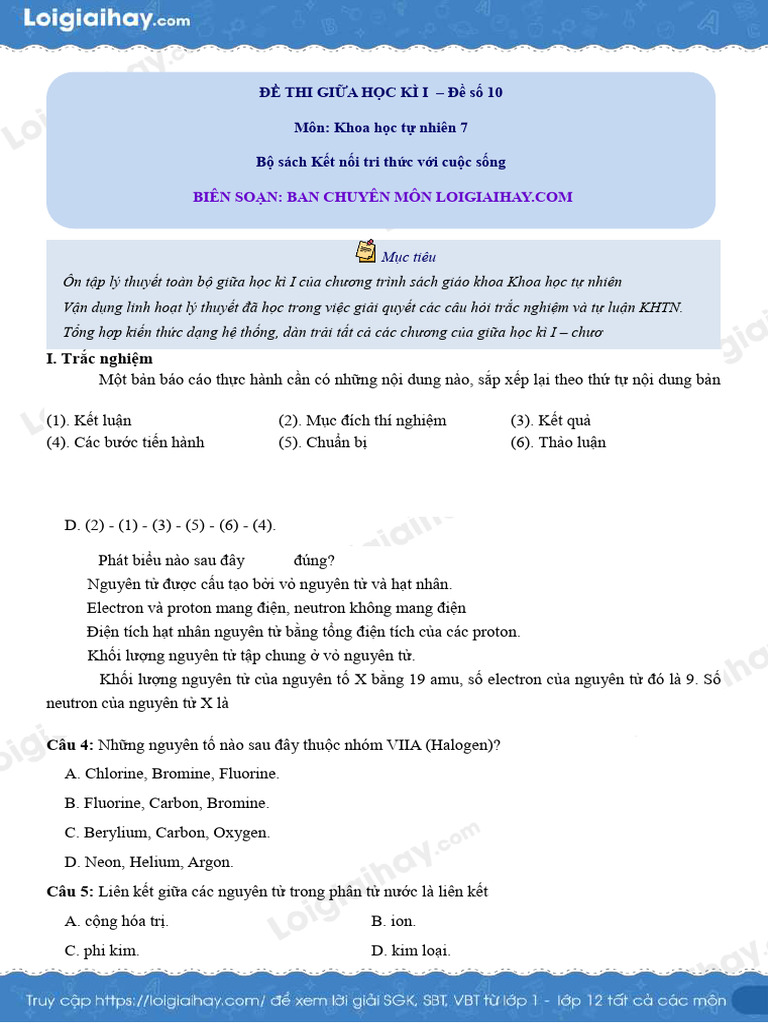 Loigiaihay.com

ĐỀ THI GIỮA HỌC KÌ I – Đề số 10

Môn: Khoa học tự nhiên 7

Bộ sách Kết nối tri thức với cuộc sống

BIÊN SOẠN: BAN CHUYÊN MÔN LOIGIAIHAY.COM

Mục tiêu

Ôn tập lý thuyết toàn bộ giữa học kì I của chương trình sách giáo khoa Khoa học tự nhiên

Vận dụng linh hoạt lý thuyết đã học trong việc giải quyết các câu hỏi trắc nghiệm và tự luận KHTN.

Tổng hợp kiến thức dạng hệ thống, dàn trải tất cả các chương của giữa học kì I – chươ

I. Trắc nghiệm

Một bản báo cáo thực hành cần có những nội dung nào, sắp xếp lại theo thứ tự nội dung bản

(1). Kết luận (2). Mục đích thí nghiệm (3). Kết quả

(4). Các bước tiến hành (5). Chuẩn bị (6). Thảo luận

D. (2) - (1) - (3) - (5) - (6) - (4).

Phát biểu nào sau đây đúng?

Nguyên tử được cấu tạo bởi vỏ nguyên tử và hạt nhân.

Electron và proton mang điện, neutron không mang điện

Điện tích hạt nhân nguyên tử bằng tổng điện tích của các proton.

Khối lượng nguyên tử tập chung ở vỏ nguyên tử.

Khối lượng nguyên tử của nguyên tố X bằng 19 amu, số electron của nguyên tử đó là 9. Số neutron của nguyên tử X là

Câu 4: Những nguyên tố nào sau đây thuộc nhóm VIIA (Halogen)?

A. Chlorine, Bromine, Fluorine.

B. Fluorine, Carbon, Bromine.

C. Berylium, Carbon, Oxygen.

D. Neon, Helium, Argon.

Câu 5: Liên kết giữa các nguyên tử trong phân tử nước là liên kết

A. cộng hóa trị. B. ion.

C. phi kim. D. kim loại.

Truy cập https://loigiaihay.com/ để xem lời giải SGK, SBT, VBT từ lớp 1 - lớp 12 tất cả các môn